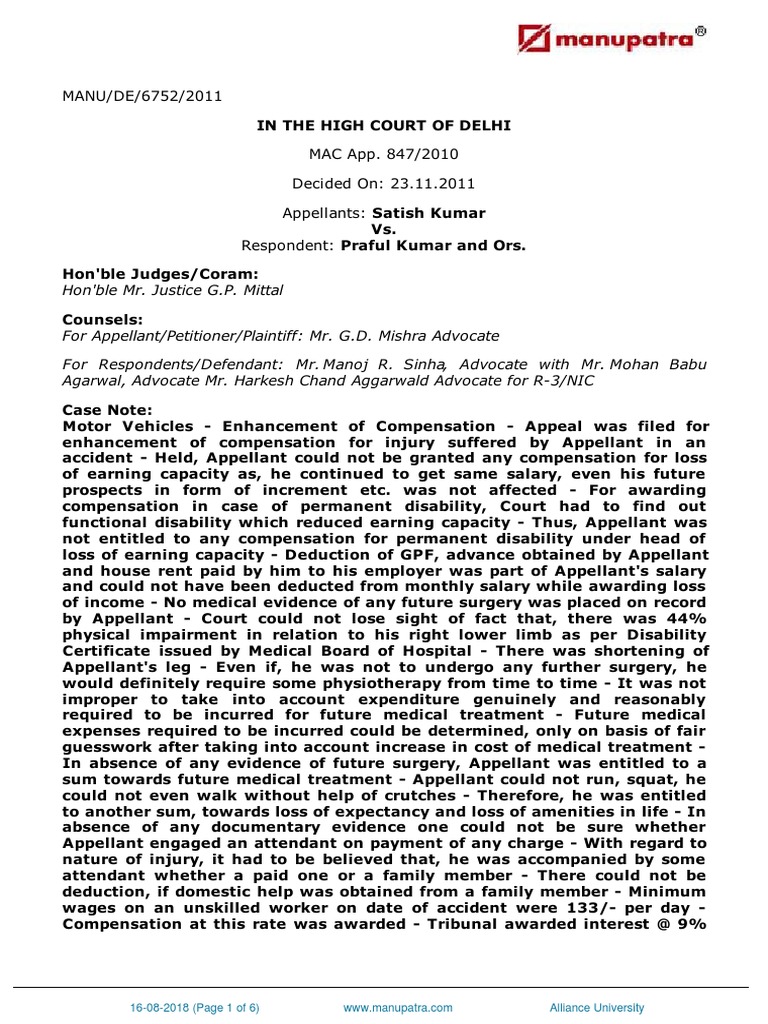 manupatra®

MANU/DE/6752/2011

IN THE HIGH COURT OF DELHI

MAC App. 847/2010

Decided On: 23.11.2011

Appellants: Satish Kumar
Vs.
Respondent: Praful Kumar and Ors.

Hon'ble Judges/Coram:
Hon'ble Mr. Justice G.P. Mittal

Counsels:
For Appellant/Petitioner/Plaintiff: Mr. G.D. Mishra Advocate

For Respondents/Defendant: Mr. Manoj R. Sinha, Advocate with Mr. Mohan Babu Agarwal, Advocate Mr. Harkesh Chand Aggarwald Advocate for R-3/NIC

Case Note:
Motor Vehicles - Enhancement of Compensation - Appeal was filed for enhancement of compensation for injury suffered by Appellant in an accident - Held, Appellant could not be granted any compensation for loss of earning capacity as, he continued to get same salary, even his future prospects in form of increment etc. was not affected - For awarding compensation in case of permanent disability, Court had to find out functional disability which reduced earning capacity - Thus, Appellant was not entitled to any compensation for permanent disability under head of loss of earning capacity - Deduction of GPF, advance obtained by Appellant and house rent paid by him to his employer was part of Appellant's salary and could not have been deducted from monthly salary while awarding loss of income - No medical evidence of any future surgery was placed on record by Appellant - Court could not lose sight of fact that, there was 44% physical impairment in relation to his right lower limb as per Disability Certificate issued by Medical Board of Hospital - There was shortening of Appellant's leg - Even if, he was not to undergo any further surgery, he would definitely require some physiotherapy from time to time - It was not improper to take into account expenditure genuinely and reasonably required to be incurred for future medical treatment - Future medical expenses required to be incurred could be determined, only on basis of fair guesswork after taking into account increase in cost of medical treatment - In absence of any evidence of future surgery, Appellant was entitled to a sum towards future medical treatment - Appellant could not run, squat, he could not even walk without help of crutches - Therefore, he was entitled to another sum, towards loss of expectancy and loss of amenities in life - In absence of any documentary evidence one could not be sure whether Appellant engaged an attendant on payment of any charge - With regard to nature of injury, it had to be believed that, he was accompanied by some attendant whether a paid one or a family member - There could not be deduction, if domestic help was obtained from a family member - Minimum wages on an unskilled worker on date of accident were 133/- per day - Compensation at this rate was awarded - Tribunal awarded interest @ 9%

16-08-2018 (Page 1 of 6)    www.manupatra.com    Alliance University